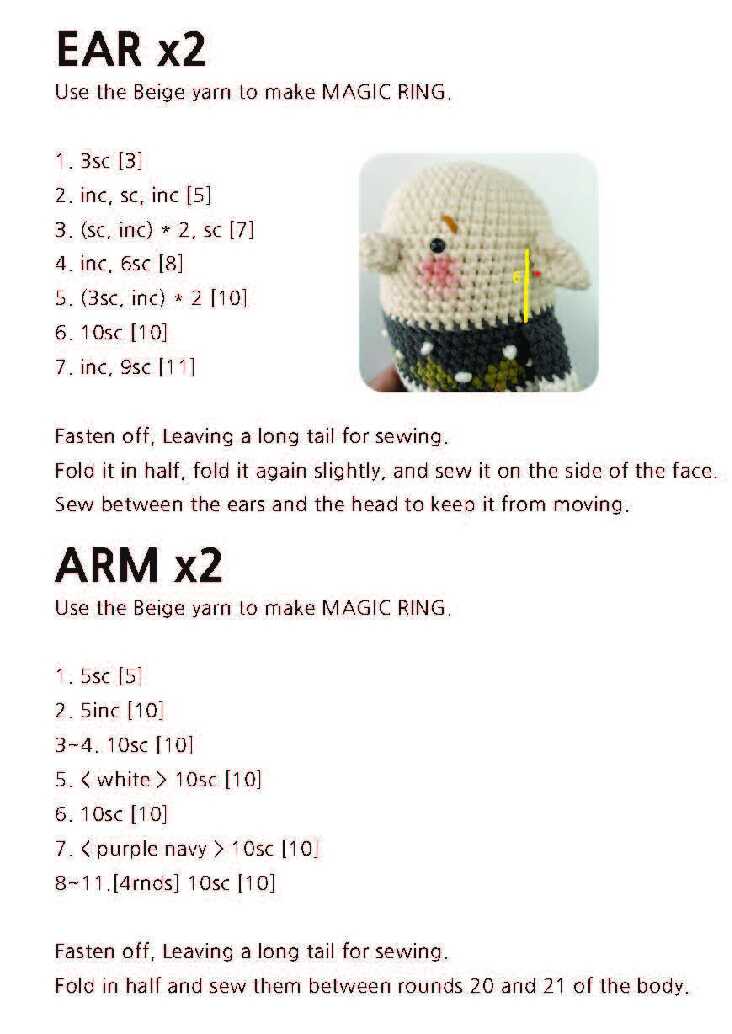 EAR x2
Use the Beige yarn to make MAGIC RING.

1. 3sc [3]
2. inc, sc, inc [5]
3. (sc, inc) * 2, sc [7]
4. inc, 6sc [8]
5. (3sc, inc) * 2 [10]
6. 10sc [10]
7. inc, 9sc [11]

6

Fasten off, Leaving a long tail for sewing.
Fold it in half, fold it again slightly, and sew it on the side of the face.
Sew between the ears and the head to keep it from moving.

ARM x2
Use the Beige yarn to make MAGIC RING.

1. 5sc [5]
2. 5inc [10]
3~4. 10sc [10]
5. < white > 10sc [10]
6. 10sc [10]
7. < purple navy > 10sc [10]
8~11.[4rnds] 10sc [10]

Fasten off, Leaving a long tail for sewing.
Fold in half and sew them between rounds 20 and 21 of the body.